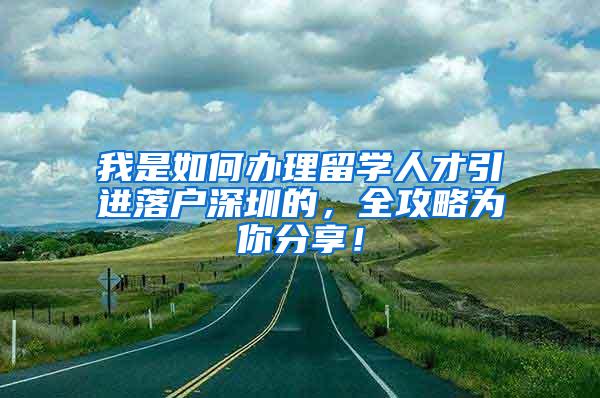 我是如何办理留学人才引进落户深圳的，全攻略为你分享！